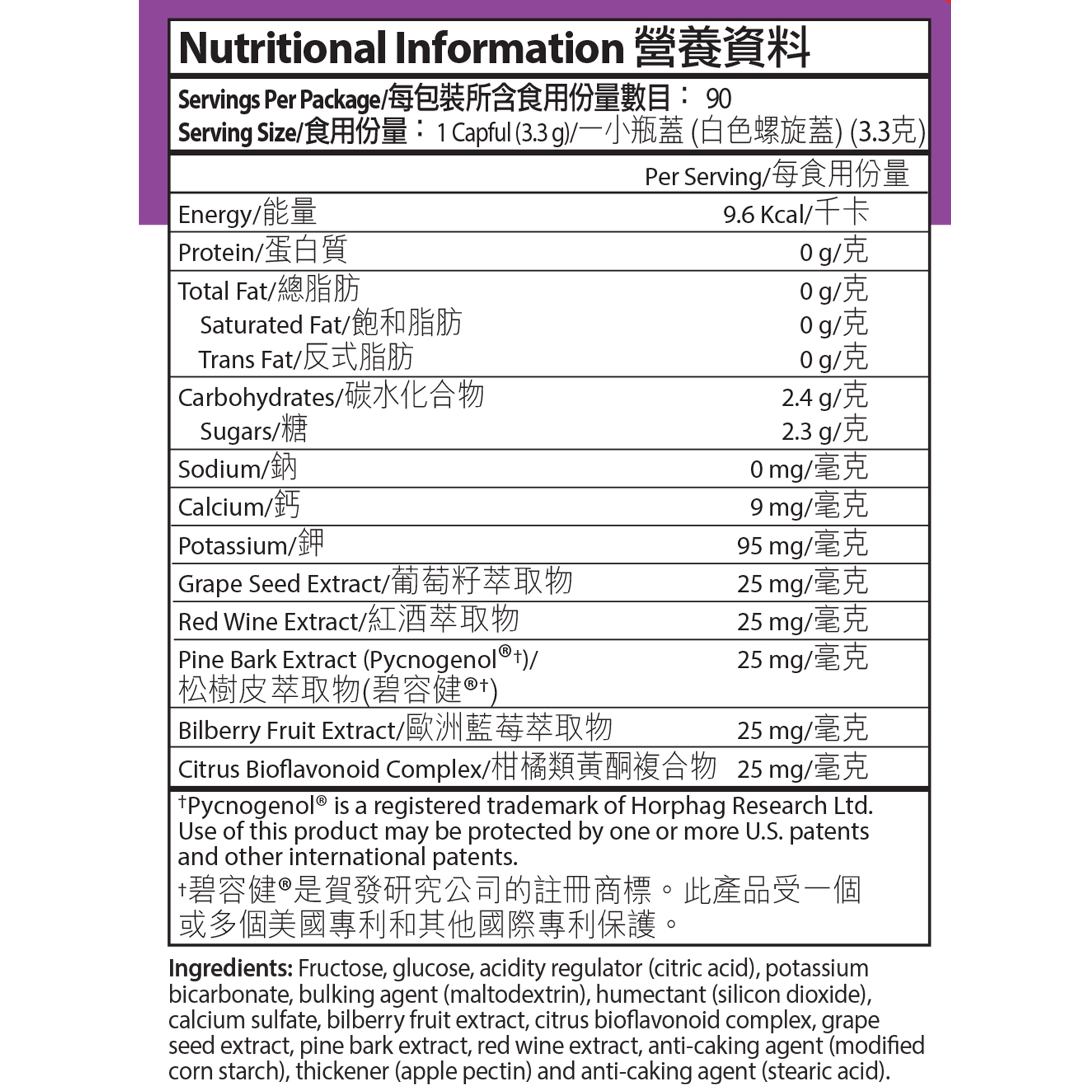 Nutritional Information 營養資料

Servings Per Package/每包裝所含食用份量數目： 90
Serving Size/食用份量： 1 Capful (3.3 g)/一小瓶蓋 (白色螺旋蓋) (3.3克)

| | Per Serving/每食用份量 |
|---|---|
| Energy/能量 | 9.6 Kcal/千卡 |
| Protein/蛋白質 | 0 g/克 |
| Total Fat/總脂肪 | 0 g/克 |
| Saturated Fat/飽和脂肪 | 0 g/克 |
| Trans Fat/反式脂肪 | 0 g/克 |
| Carbohydrates/碳水化合物 | 2.4 g/克 |
| Sugars/糖 | 2.3 g/克 |
| Sodium/鈉 | 0 mg/毫克 |
| Calcium/鈣 | 9 mg/毫克 |
| Potassium/鉀 | 95 mg/毫克 |
| Grape Seed Extract/葡萄籽萃取物 | 25 mg/毫克 |
| Red Wine Extract/紅酒萃取物 | 25 mg/毫克 |
| Pine Bark Extract (Pycnogenol®†)/ 松樹皮萃取物(碧容健®†) | 25 mg/毫克 |
| Bilberry Fruit Extract/歐洲藍莓萃取物 | 25 mg/毫克 |
| Citrus Bioflavonoid Complex/柑橘類黃酮複合物 | 25 mg/毫克 |

†Pycnogenol® is a registered trademark of Horphag Research Ltd. Use of this product may be protected by one or more U.S. patents and other international patents.
†碧容健®是賀發研究公司的註冊商標。此產品受一個或多個美國專利和其他國際專利保護。

Ingredients: Fructose, glucose, acidity regulator (citric acid), potassium bicarbonate, bulking agent (maltodextrin), humectant (silicon dioxide), calcium sulfate, bilberry fruit extract, citrus bioflavonoid complex, grape seed extract, pine bark extract, red wine extract, anti-caking agent (modified corn starch), thickener (apple pectin) and anti-caking agent (stearic acid).